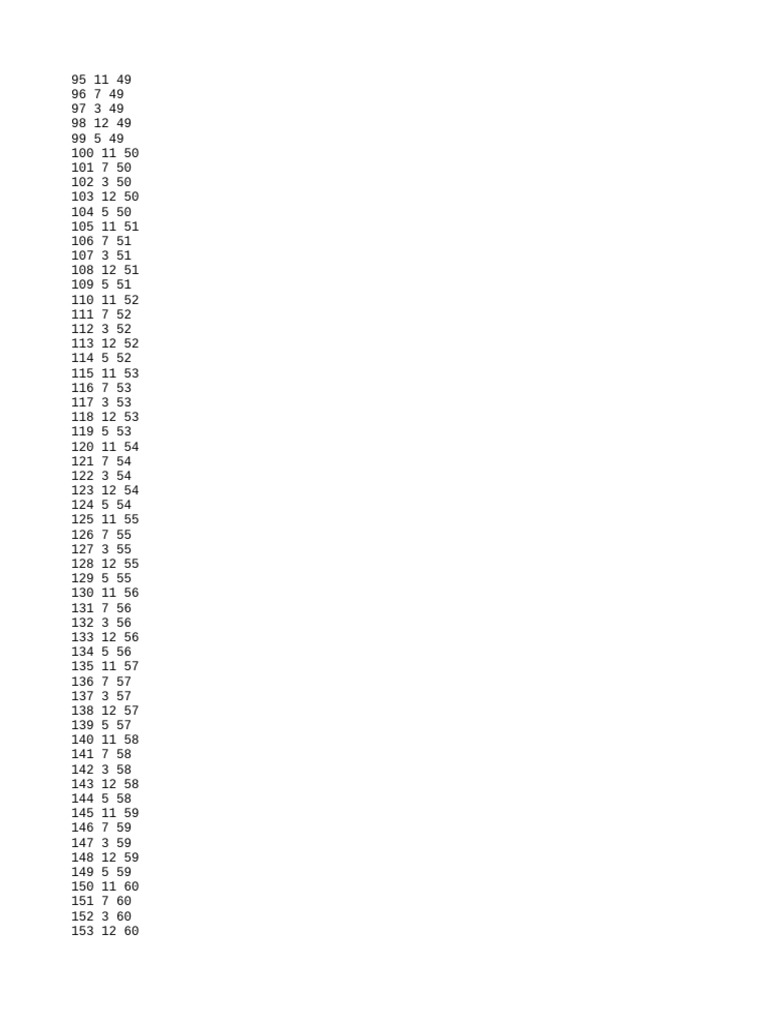 95 11 49
96 7 49
97 3 49
98 12 49
99 5 49
100 11 50
101 7 50
102 3 50
103 12 50
104 5 50
105 11 51
106 7 51
107 3 51
108 12 51
109 5 51
110 11 52
111 7 52
112 3 52
113 12 52
114 5 52
115 11 53
116 7 53
117 3 53
118 12 53
119 5 53
120 11 54
121 7 54
122 3 54
123 12 54
124 5 54
125 11 55
126 7 55
127 3 55
128 12 55
129 5 55
130 11 56
131 7 56
132 3 56
133 12 56
134 5 56
135 11 57
136 7 57
137 3 57
138 12 57
139 5 57
140 11 58
141 7 58
142 3 58
143 12 58
144 5 58
145 11 59
146 7 59
147 3 59
148 12 59
149 5 59
150 11 60
151 7 60
152 3 60
153 12 60